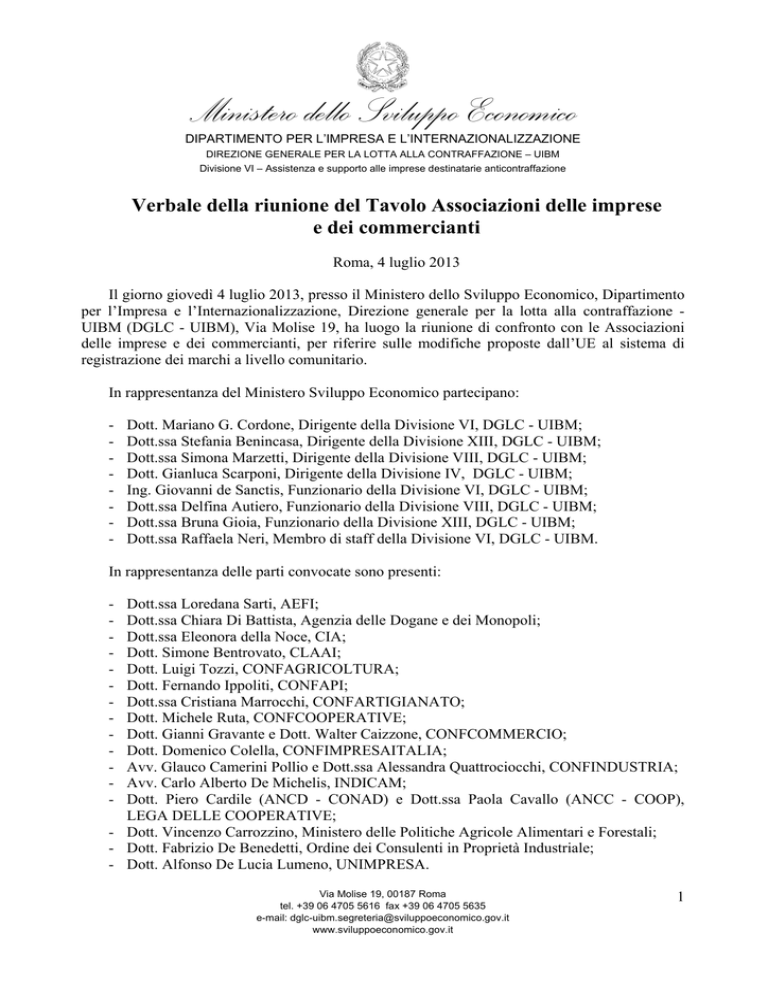 Ministero dello Sviluppo Economico
DIPARTIMENTO PER L'IMPRESA E L'INTERNAZIONALIZZAZIONE
DIREZIONE GENERALE PER LA LOTTA ALLA CONTRAFFAZIONE – UIBM
Divisione VI – Assistenza e supporto alle imprese destinatarie anticontraffazione

Verbale della riunione del Tavolo Associazioni delle imprese e dei commercianti

Roma, 4 luglio 2013

Il giorno giovedì 4 luglio 2013, presso il Ministero dello Sviluppo Economico, Dipartimento per l'Impresa e l'Internazionalizzazione, Direzione generale per la lotta alla contraffazione - UIBM (DGLC - UIBM), Via Molise 19, ha luogo la riunione di confronto con le Associazioni delle imprese e dei commercianti, per riferire sulle modifiche proposte dall'UE al sistema di registrazione dei marchi a livello comunitario.

In rappresentanza del Ministero Sviluppo Economico partecipano:

- Dott. Mariano G. Cordone, Dirigente della Divisione VI, DGLC - UIBM;
- Dott.ssa Stefania Benincasa, Dirigente della Divisione XIII, DGLC - UIBM;
- Dott.ssa Simona Marzetti, Dirigente della Divisione VIII, DGLC - UIBM;
- Dott. Gianluca Scarponi, Dirigente della Divisione IV, DGLC - UIBM;
- Ing. Giovanni de Sanctis, Funzionario della Divisione VI, DGLC - UIBM;
- Dott.ssa Delfina Autiero, Funzionario della Divisione VIII, DGLC - UIBM;
- Dott.ssa Bruna Gioia, Funzionario della Divisione XIII, DGLC - UIBM;
- Dott.ssa Raffaela Neri, Membro di staff della Divisione VI, DGLC - UIBM.

In rappresentanza delle parti convocate sono presenti:

- Dott.ssa Loredana Sarti, AEFI;
- Dott.ssa Chiara Di Battista, Agenzia delle Dogane e dei Monopoli;
- Dott.ssa Eleonora della Noce, CIA;
- Dott. Simone Bentrovato, CLAAI;
- Dott. Luigi Tozzi, CONFAGRICOLTURA;
- Dott. Fernando Ippoliti, CONFAPI;
- Dott.ssa Cristiana Marrocchi, CONFARTIGIANATO;
- Dott. Michele Ruta, CONFCOOPERATIVE;
- Dott. Gianni Gravante e Dott. Walter Caizzone, CONFCOMMERCIO;
- Dott. Domenico Colella, CONFIMPRESAITALIA;
- Avv. Glauco Camerini Pollio e Dott.ssa Alessandra Quattrociocchi, CONFINDUSTRIA;
- Avv. Carlo Alberto De Michelis, INDICAM;
- Dott. Piero Cardile (ANCD - CONAD) e Dott.ssa Paola Cavallo (ANCC - COOP), LEGA DELLE COOPERATIVE;
- Dott. Vincenzo Carrozzino, Ministero delle Politiche Agricole Alimentari e Forestali;
- Dott. Fabrizio De Benedetti, Ordine dei Consulenti in Proprietà Industriale;
- Dott. Alfonso De Lucia Lumeno, UNIMPRESA.

Via Molise 19, 00187 Roma
tel. +39 06 4705 5616 fax +39 06 4705 5635
e-mail: dglc-uibm.segreteria@sviluppoeconomico.gov.it
www.sviluppoeconomico.gov.it

1